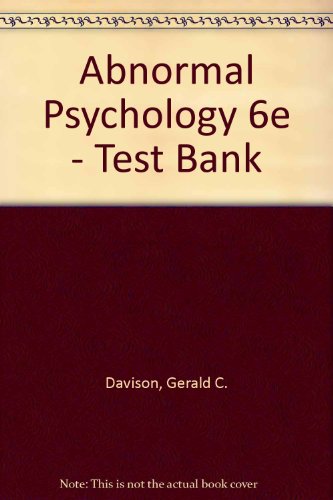 Abnormal Psychology 6e - Test Bank

Davison, Gerald C.

Note: This is not the actual book cover